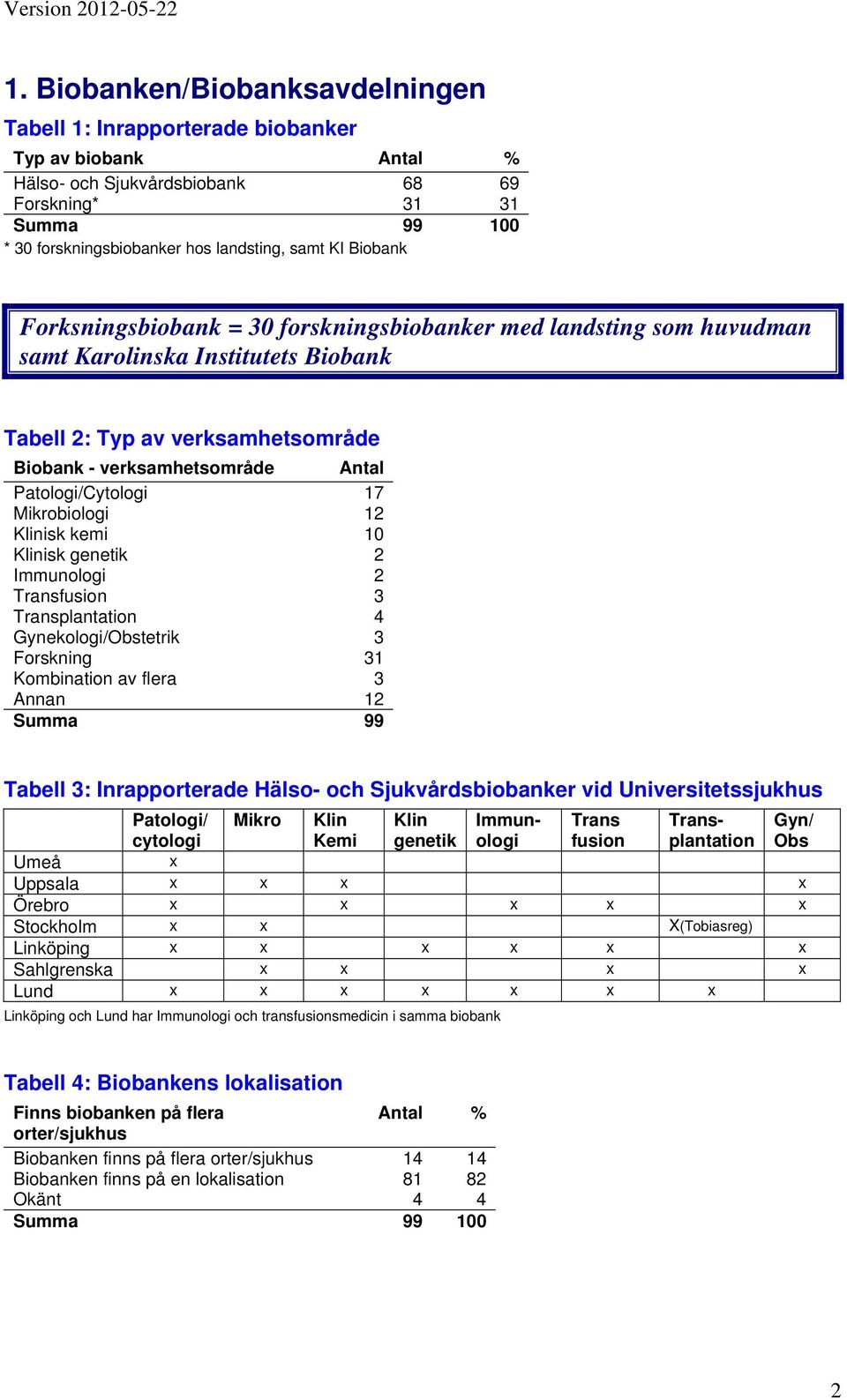 Version 2012-05-22

1. Biobanken/Biobanksavdelningen

Tabell 1: Inrapporterade biobanker

| Typ av biobank | Antal | % |
|---|---|---|
| Hälso- och Sjukvårdsbiobank | 68 | 69 |
| Forskning* | 31 | 31 |
| Summa | 99 | 100 |

* 30 forskningsbiobanker hos landsting, samt KI Biobank

Forksningsbiobank = 30 forskningsbiobanker med landsting som huvudman samt Karolinska Institutets Biobank

Tabell 2: Typ av verksamhetsområde

| Biobank - verksamhetsområde | Antal |
|---|---|
| Patologi/Cytologi | 17 |
| Mikrobiologi | 12 |
| Klinisk kemi | 10 |
| Klinisk genetik | 2 |
| Immunologi | 2 |
| Transfusion | 3 |
| Transplantation | 4 |
| Gynekologi/Obstetrik | 3 |
| Forskning | 31 |
| Kombination av flera | 3 |
| Annan | 12 |
| Summa | 99 |

Tabell 3: Inrapporterade Hälso- och Sjukvårdsbiobanker vid Universitetssjukhus

| | Patologi/ cytologi | Mikro | Klin Kemi | Klin genetik | Immun-ologi | Trans fusion | Trans-plantation | Gyn/ Obs |
|---|---|---|---|---|---|---|---|---|
| Umeå | x | | | | | | | |
| Uppsala | x | x | x | | | | | x |
| Örebro | x | | x | | x | x | | x |
| Stockholm | x | x | | | | | X(Tobiasreg) | |
| Linköping | x | x | | x | x | x | | x |
| Sahlgrenska | | x | x | | | x | | x |
| Lund | x | x | x | x | x | x | x | |

Linköping och Lund har Immunologi och transfusionsmedicin i samma biobank

Tabell 4: Biobankens lokalisation

| Finns biobanken på flera orter/sjukhus | Antal | % |
|---|---|---|
| Biobanken finns på flera orter/sjukhus | 14 | 14 |
| Biobanken finns på en lokalisation | 81 | 82 |
| Okänt | 4 | 4 |
| Summa | 99 | 100 |

2